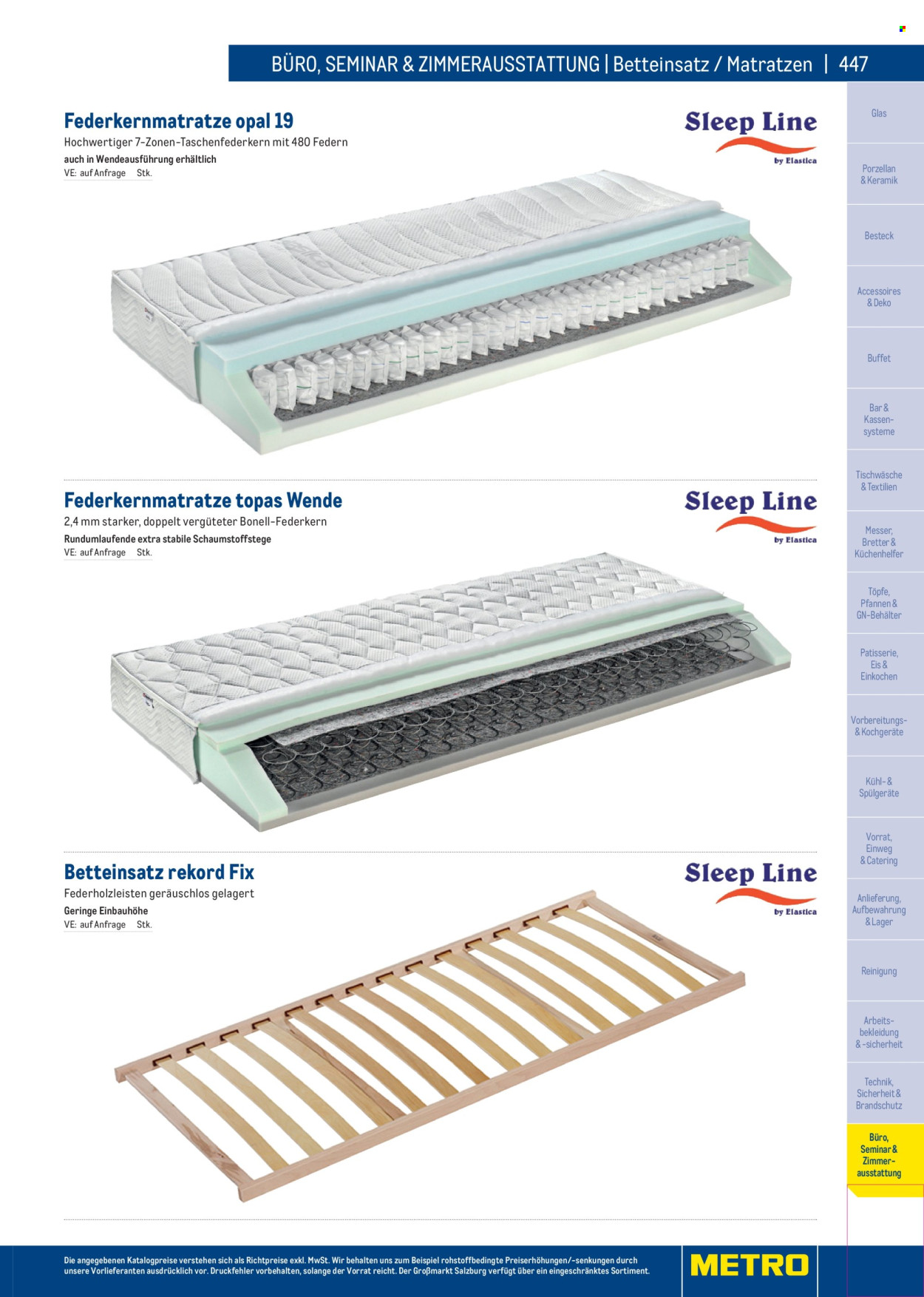 BÜRO, SEMINAR & ZIMMERAUSSTATTUNG | Betteinsatz / Matratzen | 447

Federkernmatratze opal 19
Hochwertiger 7-Zonen-Taschenfederkern mit 480 Federn
auch in Wendeausführung erhältlich
VE: auf Anfrage Stk.

Sleep Line
by Elastica

Federkernmatratze topas Wende
2,4 mm starker, doppelt vergüteter Bonell-Federkern
Rundumlaufende extra stabile Schaumstoffstege
VE: auf Anfrage Stk.

Sleep Line
by Elastica

Betteinsatz rekord Fix
Federholzleisten geräuschlos gelagert
Geringe Einbauhöhe
VE: auf Anfrage Stk.

Sleep Line
by Elastica

Glas
Porzellan & Keramik
Besteck
Accessoires & Deko
Buffet
Bar & Kassensysteme
Tischwäsche & Textilien
Messer, Bretter & Küchenhelfer
Töpfe, Pfannen & GN-Behälter
Patisserie, Eis & Einkochen
Vorbereitungs- & Kochgeräte
Kühl- & Spülgeräte
Vorrat, Einweg & Catering
Anlieferung, Aufbewahrung & Lager
Reinigung
Arbeitsbekleidung & -sicherheit
Technik, Sicherheit & Brandschutz
Büro, Seminar & Zimmerausstattung

Die angegebenen Katalogpreise verstehen sich als Richtpreise exkl. MwSt. Wir behalten uns zum Beispiel rohstoffbedingte Preiserhöhungen/-senkungen durch unsere Vorlieferanten ausdrücklich vor. Druckfehler vorbehalten, solange der Vorrat reicht. Der Großmarkt Salzburg verfügt über ein eingeschränktes Sortiment.

METRO